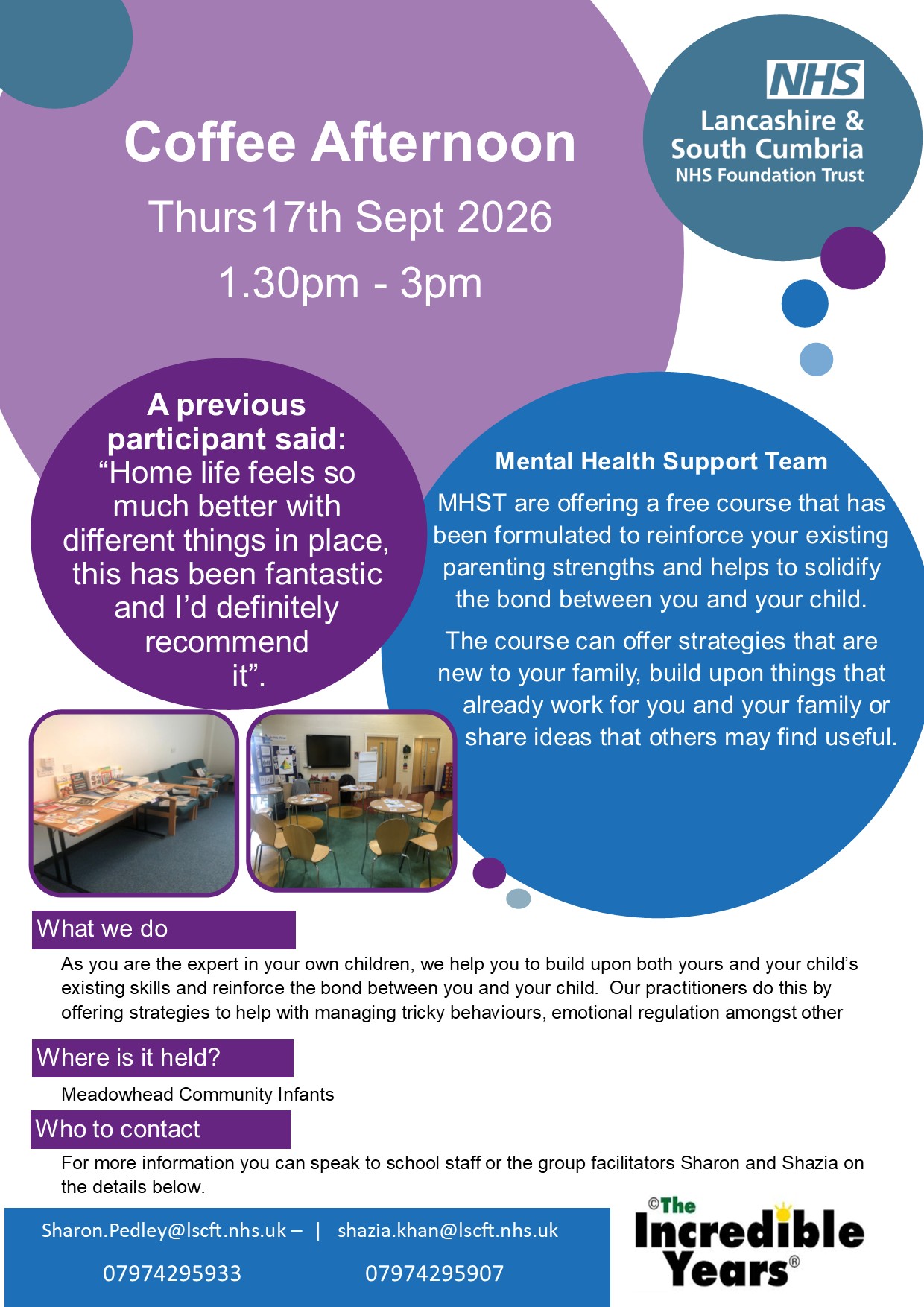 Coffee Afternoon

Thurs17th Sept 2026

1.30pm - 3pm

NHS

Lancashire & South Cumbria

NHS Foundation Trust

A previous participant said: "Home life feels so much better with different things in place, this has been fantastic and I'd definitely recommend it".

Mental Health Support Team

MHST are offering a free course that has been formulated to reinforce your existing parenting strengths and helps to solidify the bond between you and your child.

The course can offer strategies that are new to your family, build upon things that already work for you and your family or share ideas that others may find useful.

What we do

As you are the expert in your own children, we help you to build upon both yours and your child's existing skills and reinforce the bond between you and your child. Our practitioners do this by offering strategies to help with managing tricky behaviours, emotional regulation amongst other

Where is it held?

Meadowhead Community Infants

Who to contact

For more information you can speak to school staff or the group facilitators Sharon and Shazia on the details below.

Sharon.Pedley@lscft.nhs.uk – | shazia.khan@lscft.nhs.uk

07974295933 07974295907

©The Incredible Years®